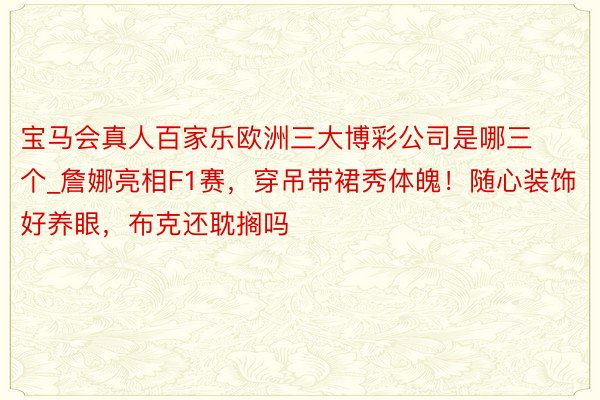 宝马会真人百家乐欧洲三大博彩公司是哪三个_詹娜亮相F1赛，穿吊带裙秀体魄！随心装饰好养眼，布克还耽搁吗